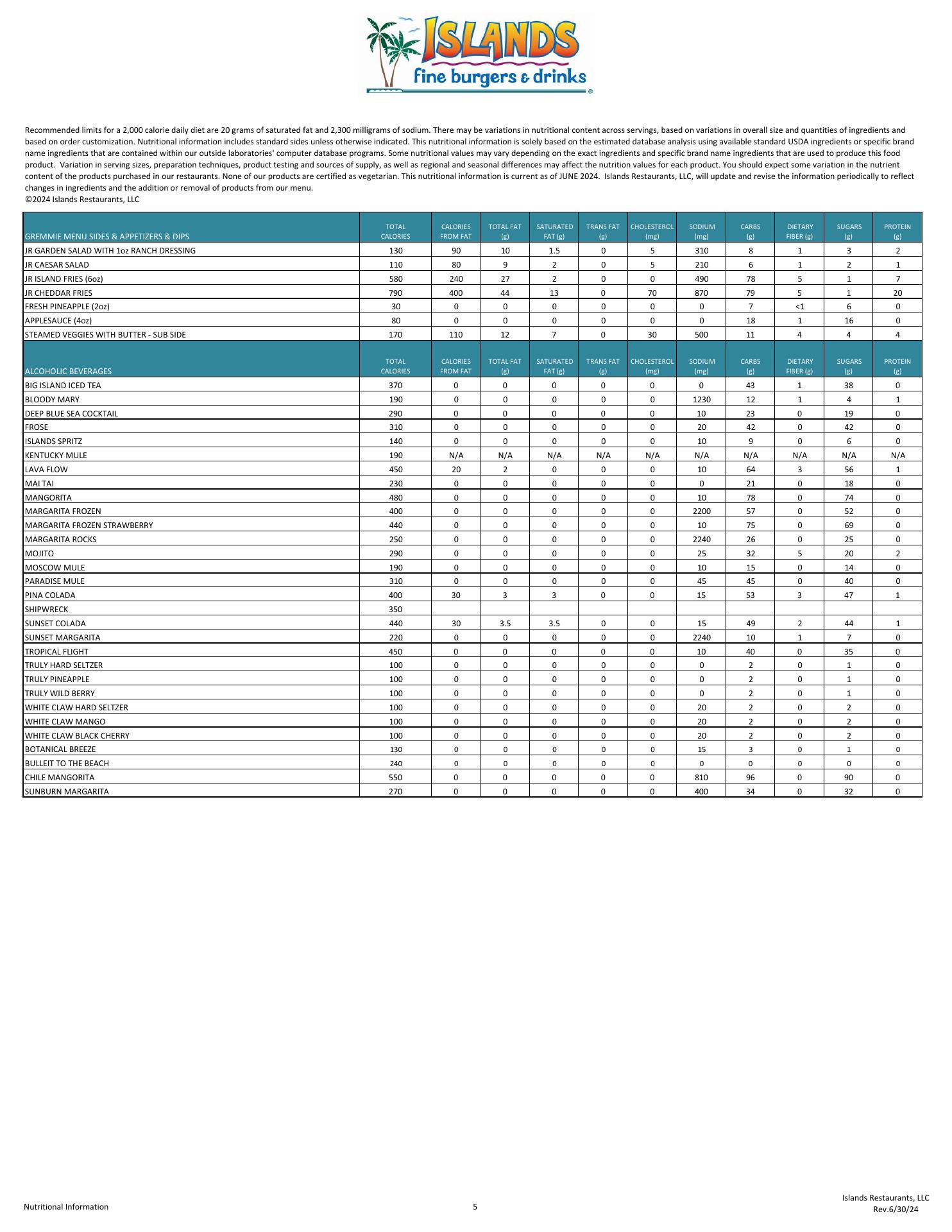 ISLANDS
fine burgers & drinks

Recommended limits for a 2,000 calorie daily diet are 20 grams of saturated fat and 2,300 milligrams of sodium. There may be variations in nutritional content across servings, based on variations in overall size and quantities of ingredients and based on order customization. Nutritional information includes standard sides unless otherwise indicated. This nutritional information is solely based on the estimated database analysis using available standard USDA ingredients or specific brand name ingredients that are contained within our outside laboratories' computer database programs. Some nutritional values may vary depending on the exact ingredients and specific brand name ingredients that are used to produce this food product. Variation in serving sizes, preparation techniques, product testing and sources of supply, as well as regional and seasonal differences may affect the nutrition values for each product. You should expect some variation in the nutrient content of the products purchased in our restaurants. None of our products are certified as vegetarian. This nutritional information is current as of JUNE 2024. Islands Restaurants, LLC, will update and revise the information periodically to reflect changes in ingredients and the addition or removal of products from our menu.
©2024 Islands Restaurants, LLC

| GREMMIE MENU SIDES & APPETIZERS & DIPS | TOTAL CALORIES | CALORIES FROM FAT | TOTAL FAT (g) | SATURATED FAT (g) | TRANS FAT (g) | CHOLESTEROL (mg) | SODIUM (mg) | CARBS (g) | DIETARY FIBER (g) | SUGARS (g) | PROTEIN (g) |
|---|---|---|---|---|---|---|---|---|---|---|---|
| JR GARDEN SALAD WITH 1oz RANCH DRESSING | 130 | 90 | 10 | 1.5 | 0 | 5 | 310 | 8 | 1 | 3 | 2 |
| JR CAESAR SALAD | 110 | 80 | 9 | 2 | 0 | 5 | 210 | 6 | 1 | 2 | 1 |
| JR ISLAND FRIES (6oz) | 580 | 240 | 27 | 2 | 0 | 0 | 490 | 78 | 5 | 1 | 7 |
| JR CHEDDAR FRIES | 790 | 400 | 44 | 13 | 0 | 70 | 870 | 79 | 5 | 1 | 20 |
| FRESH PINEAPPLE (2oz) | 30 | 0 | 0 | 0 | 0 | 0 | 0 | 7 | <1 | 6 | 0 |
| APPLESAUCE (4oz) | 80 | 0 | 0 | 0 | 0 | 0 | 0 | 18 | 1 | 16 | 0 |
| STEAMED VEGGIES WITH BUTTER - SUB SIDE | 170 | 110 | 12 | 7 | 0 | 30 | 500 | 11 | 4 | 4 | 4 |

| ALCOHOLIC BEVERAGES | TOTAL CALORIES | CALORIES FROM FAT | TOTAL FAT (g) | SATURATED FAT (g) | TRANS FAT (g) | CHOLESTEROL (mg) | SODIUM (mg) | CARBS (g) | DIETARY FIBER (g) | SUGARS (g) | PROTEIN (g) |
|---|---|---|---|---|---|---|---|---|---|---|---|
| BIG ISLAND ICED TEA | 370 | 0 | 0 | 0 | 0 | 0 | 0 | 43 | 1 | 38 | 0 |
| BLOODY MARY | 190 | 0 | 0 | 0 | 0 | 0 | 1230 | 12 | 1 | 4 | 1 |
| DEEP BLUE SEA COCKTAIL | 290 | 0 | 0 | 0 | 0 | 0 | 10 | 23 | 0 | 19 | 0 |
| FROSE | 310 | 0 | 0 | 0 | 0 | 0 | 20 | 42 | 0 | 42 | 0 |
| ISLANDS SPRITZ | 140 | 0 | 0 | 0 | 0 | 0 | 10 | 9 | 0 | 6 | 0 |
| KENTUCKY MULE | 190 | N/A | N/A | N/A | N/A | N/A | N/A | N/A | N/A | N/A | N/A |
| LAVA FLOW | 450 | 20 | 2 | 0 | 0 | 0 | 10 | 64 | 3 | 56 | 1 |
| MAI TAI | 230 | 0 | 0 | 0 | 0 | 0 | 0 | 21 | 0 | 18 | 0 |
| MANGORITA | 480 | 0 | 0 | 0 | 0 | 0 | 10 | 78 | 0 | 74 | 0 |
| MARGARITA FROZEN | 400 | 0 | 0 | 0 | 0 | 0 | 2200 | 57 | 0 | 52 | 0 |
| MARGARITA FROZEN STRAWBERRY | 440 | 0 | 0 | 0 | 0 | 0 | 10 | 75 | 0 | 69 | 0 |
| MARGARITA ROCKS | 250 | 0 | 0 | 0 | 0 | 0 | 2240 | 26 | 0 | 25 | 0 |
| MOJITO | 290 | 0 | 0 | 0 | 0 | 0 | 25 | 32 | 5 | 20 | 2 |
| MOSCOW MULE | 190 | 0 | 0 | 0 | 0 | 0 | 10 | 15 | 0 | 14 | 0 |
| PARADISE MULE | 310 | 0 | 0 | 0 | 0 | 0 | 45 | 45 | 0 | 40 | 0 |
| PINA COLADA | 400 | 30 | 3 | 3 | 0 | 0 | 15 | 53 | 3 | 47 | 1 |
| SHIPWRECK | 350 | | | | | | | | | | |
| SUNSET COLADA | 440 | 30 | 3.5 | 3.5 | 0 | 0 | 15 | 49 | 2 | 44 | 1 |
| SUNSET MARGARITA | 220 | 0 | 0 | 0 | 0 | 0 | 2240 | 10 | 1 | 7 | 0 |
| TROPICAL FLIGHT | 450 | 0 | 0 | 0 | 0 | 0 | 10 | 40 | 0 | 35 | 0 |
| TRULY HARD SELTZER | 100 | 0 | 0 | 0 | 0 | 0 | 0 | 2 | 0 | 1 | 0 |
| TRULY PINEAPPLE | 100 | 0 | 0 | 0 | 0 | 0 | 0 | 2 | 0 | 1 | 0 |
| TRULY WILD BERRY | 100 | 0 | 0 | 0 | 0 | 0 | 0 | 2 | 0 | 1 | 0 |
| WHITE CLAW HARD SELTZER | 100 | 0 | 0 | 0 | 0 | 0 | 20 | 2 | 0 | 2 | 0 |
| WHITE CLAW MANGO | 100 | 0 | 0 | 0 | 0 | 0 | 20 | 2 | 0 | 2 | 0 |
| WHITE CLAW BLACK CHERRY | 100 | 0 | 0 | 0 | 0 | 0 | 20 | 2 | 0 | 2 | 0 |
| BOTANICAL BREEZE | 130 | 0 | 0 | 0 | 0 | 0 | 15 | 3 | 0 | 1 | 0 |
| BULLEIT TO THE BEACH | 240 | 0 | 0 | 0 | 0 | 0 | 0 | 0 | 0 | 0 | 0 |
| CHILE MANGORITA | 550 | 0 | 0 | 0 | 0 | 0 | 810 | 96 | 0 | 90 | 0 |
| SUNBURN MARGARITA | 270 | 0 | 0 | 0 | 0 | 0 | 400 | 34 | 0 | 32 | 0 |

Nutritional Information
5
Islands Restaurants, LLC
Rev.6/30/24